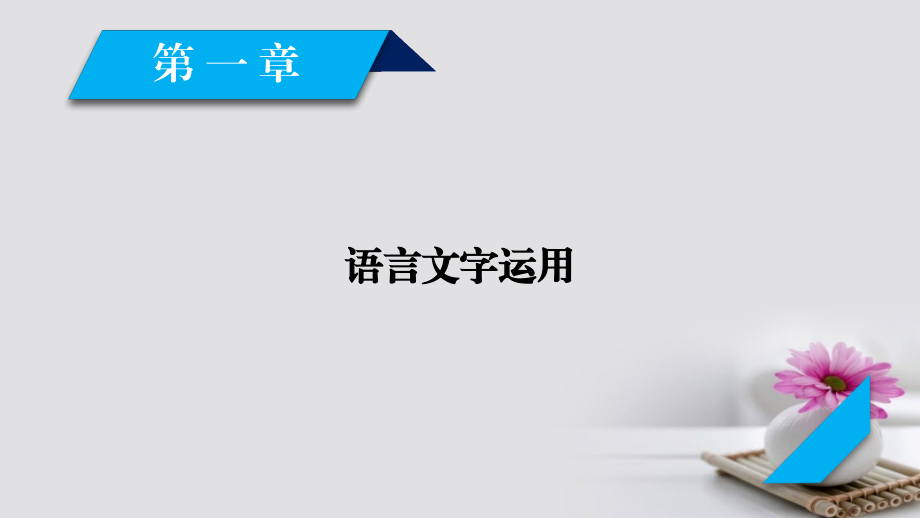 第一章

语言文字运用